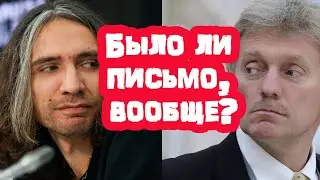 Было ли письмо, вообще?